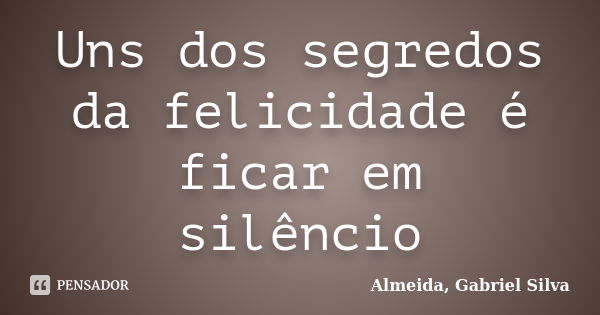 Uns dos segredos da felicidade é ficar em silêncio

PENSADOR

Almeida, Gabriel Silva